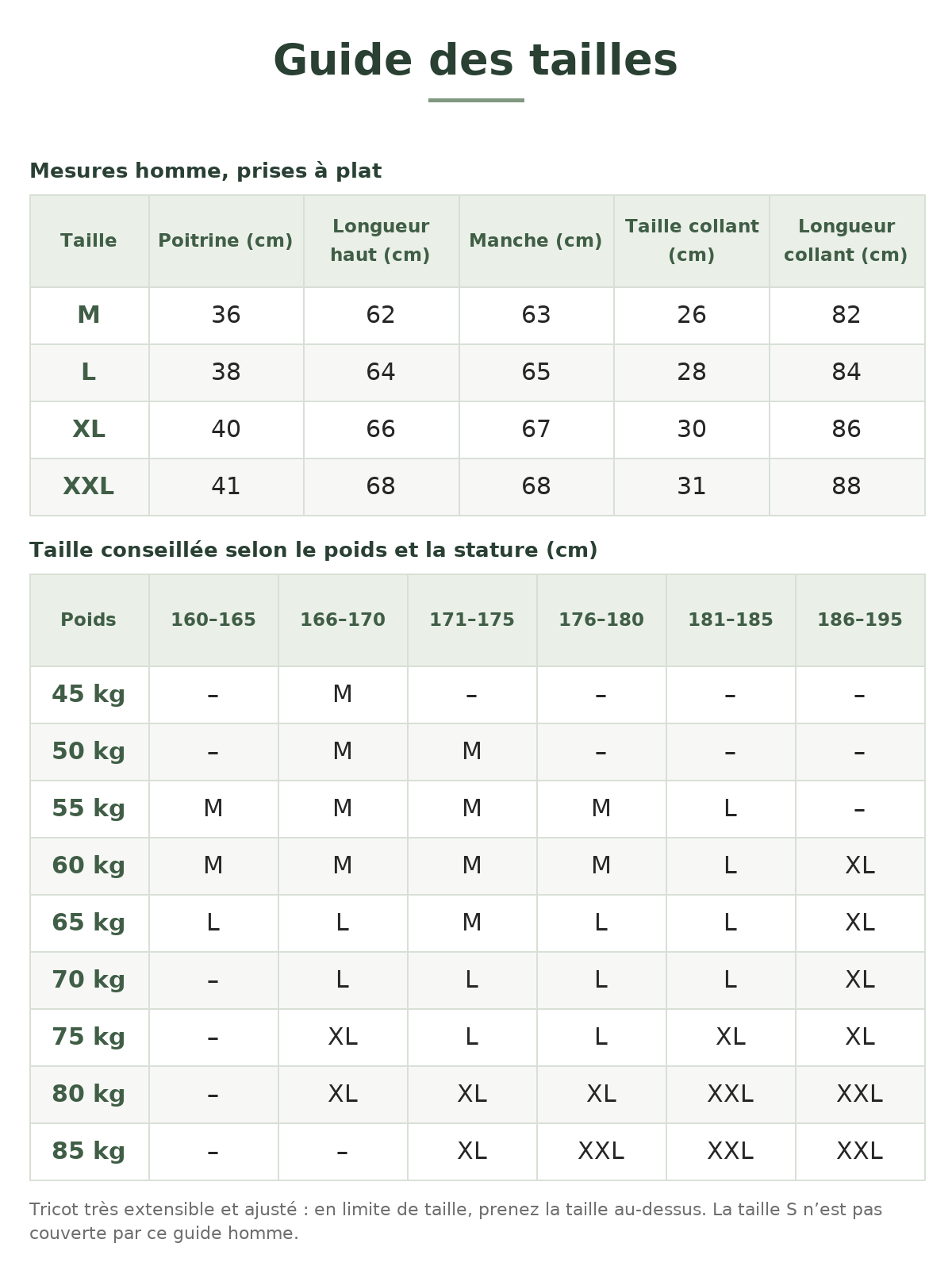 Guide des tailles

Mesures homme, prises à plat

| Taille | Poitrine (cm) | Longueur haut (cm) | Manche (cm) | Taille collant (cm) | Longueur collant (cm) |
|---|---|---|---|---|---|
| M | 36 | 62 | 63 | 26 | 82 |
| L | 38 | 64 | 65 | 28 | 84 |
| XL | 40 | 66 | 67 | 30 | 86 |
| XXL | 41 | 68 | 68 | 31 | 88 |

Taille conseillée selon le poids et la stature (cm)

| Poids | 160–165 | 166–170 | 171–175 | 176–180 | 181–185 | 186–195 |
|---|---|---|---|---|---|---|
| 45 kg | – | M | – | – | – | – |
| 50 kg | – | M | M | – | – | – |
| 55 kg | M | M | M | M | L | – |
| 60 kg | M | M | M | M | L | XL |
| 65 kg | L | L | M | L | L | XL |
| 70 kg | – | L | L | L | L | XL |
| 75 kg | – | XL | L | L | XL | XL |
| 80 kg | – | XL | XL | XL | XXL | XXL |
| 85 kg | – | – | XL | XXL | XXL | XXL |

Tricot très extensible et ajusté : en limite de taille, prenez la taille au-dessus. La taille S n'est pas couverte par ce guide homme.